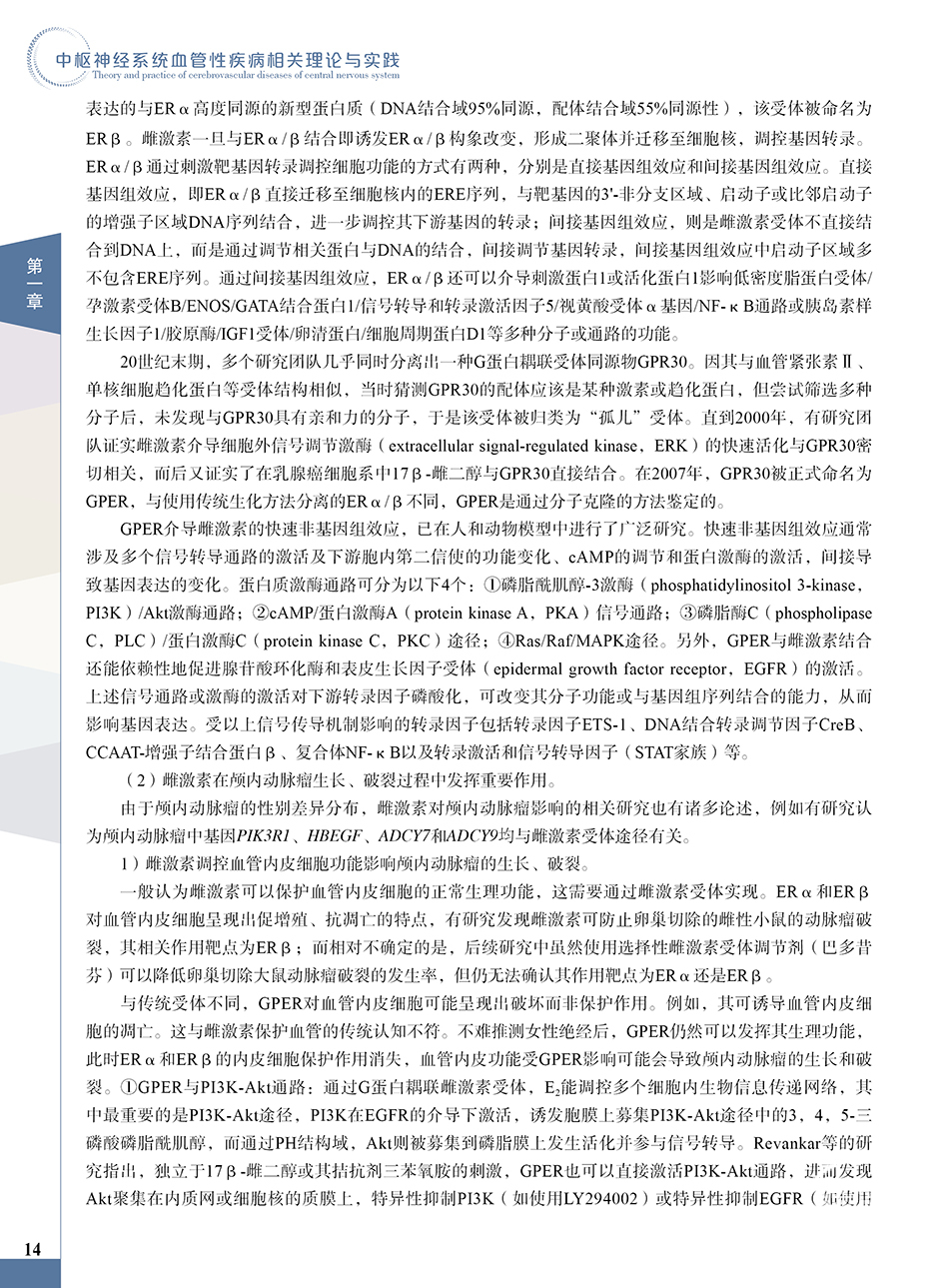 中枢神经系统血管性疾病相关理论与实践
Theory and practice of cerebrovascular diseases of central nervous system

第一章

表达的与ERα高度同源的新型蛋白质（DNA结合域95%同源，配体结合域55%同源性），该受体被命名为ERβ。雌激素一旦与ERα/β结合即诱发ERα/β构象改变，形成二聚体并迁移至细胞核，调控基因转录。ERα/β通过刺激靶基因转录调控细胞功能的方式有两种，分别是直接基因组效应和间接基因组效应。直接基因组效应，即ERα/β直接迁移至细胞核内的ERE序列，与靶基因的3'-非分支区域、启动子或比邻启动子的增强子区域DNA序列结合，进一步调控其下游基因的转录；间接基因组效应，则是雌激素受体不直接结合到DNA上，而是通过调节相关蛋白与DNA的结合，间接调节基因转录，间接基因组效应中启动子区域多不包含ERE序列。通过间接基因组效应，ERα/β还可以介导刺激蛋白1或活化蛋白1影响低密度脂蛋白受体/孕激素受体B/ENOS/GATA结合蛋白1/信号转导和转录激活因子5/视黄酸受体α基因/NF-κB通路或胰岛素样生长因子1/胶原酶/IGF1受体/卵清蛋白/细胞周期蛋白D1等多种分子或通路的功能。

20世纪末期，多个研究团队几乎同时分离出一种G蛋白耦联受体同源物GPR30。因其与血管紧张素Ⅱ、单核细胞趋化蛋白等受体结构相似，当时猜测GPR30的配体应该是某种激素或趋化蛋白，但尝试筛选多种分子后，未发现与GPR30具有亲和力的分子，于是该受体被归类为“孤儿”受体。直到2000年，有研究团队证实雌激素介导细胞外信号调节激酶（extracellular signal-regulated kinase，ERK）的快速活化与GPR30密切相关，而后又证实了在乳腺癌细胞系中17β-雌二醇与GPR30直接结合。在2007年，GPR30被正式命名为GPER，与使用传统生化方法分离的ERα/β不同，GPER是通过分子克隆的方法鉴定的。

GPER介导雌激素的快速非基因组效应，已在人和动物模型中进行了广泛研究。快速非基因组效应通常涉及多个信号转导通路的激活及下游胞内第二信使的功能变化、cAMP的调节和蛋白激酶的激活，间接导致基因表达的变化。蛋白质激酶通路可分为以下4个：①磷脂酰肌醇-3激酶（phosphatidylinositol 3-kinase，PI3K）/Akt激酶通路；②cAMP/蛋白激酶A（protein kinase A，PKA）信号通路；③磷脂酶C（phospholipase C，PLC）/蛋白激酶C（protein kinase C，PKC）途径；④Ras/Raf/MAPK途径。另外，GPER与雌激素结合还能依赖性地促进腺苷酸环化酶和表皮生长因子受体（epidermal growth factor receptor，EGFR）的激活。上述信号通路或激酶的激活对下游转录因子磷酸化，可改变其分子功能或与基因组序列结合的能力，从而影响基因表达。受以上信号传导机制影响的转录因子包括转录因子ETS-1、DNA结合转录调节因子CreB、CCAAT-增强子结合蛋白β、复合体NF-κB以及转录激活和信号转导因子（STAT家族）等。

（2）雌激素在颅内动脉瘤生长、破裂过程中发挥重要作用。

由于颅内动脉瘤的性别差异分布，雌激素对颅内动脉瘤影响的相关研究也有诸多论述，例如有研究认为颅内动脉瘤中基因PIK3R1、HBEGF、ADCY7和ADCY9均与雌激素受体途径有关。

1）雌激素调控血管内皮细胞功能影响颅内动脉瘤的生长、破裂。

一般认为雌激素可以保护血管内皮细胞的正常生理功能，这需要通过雌激素受体实现。ERα和ERβ对血管内皮细胞呈现出促增殖、抗凋亡的特点，有研究发现雌激素可防止卵巢切除的雌性小鼠的动脉瘤破裂，其相关作用靶点为ERβ；而相对不确定的是，后续研究中虽然使用选择性雌激素受体调节剂（巴多昔芬）可以降低卵巢切除大鼠动脉瘤破裂的发生率，但仍无法确认其作用靶点为ERα还是ERβ。

与传统受体不同，GPER对血管内皮细胞可能呈现出破坏而非保护作用。例如，其可诱导血管内皮细胞的凋亡。这与雌激素保护血管的传统认知不符。不难推测女性绝经后，GPER仍然可以发挥其生理功能，此时ERα和ERβ的内皮细胞保护作用消失，血管内皮功能受GPER影响可能会导致颅内动脉瘤的生长和破裂。①GPER与PI3K-Akt通路：通过G蛋白耦联雌激素受体，$E_2$能调控多个细胞内生物信息传递网络，其中最重要的是PI3K-Akt途径，PI3K在EGFR的介导下激活，诱发胞膜上募集PI3K-Akt途径中的3，4，5-三磷酸磷脂酰肌醇，而通过PH结构域，Akt则被募集到磷脂膜上发生活化并参与信号转导。Revankar等的研究指出，独立于17β-雌二醇或其拮抗剂三苯氧胺的刺激，GPER也可以直接激活PI3K-Akt通路，进而发现Akt聚集在内质网或细胞核的质膜上，特异性抑制PI3K（如使用LY294002）或特异性抑制EGFR（如使用

14